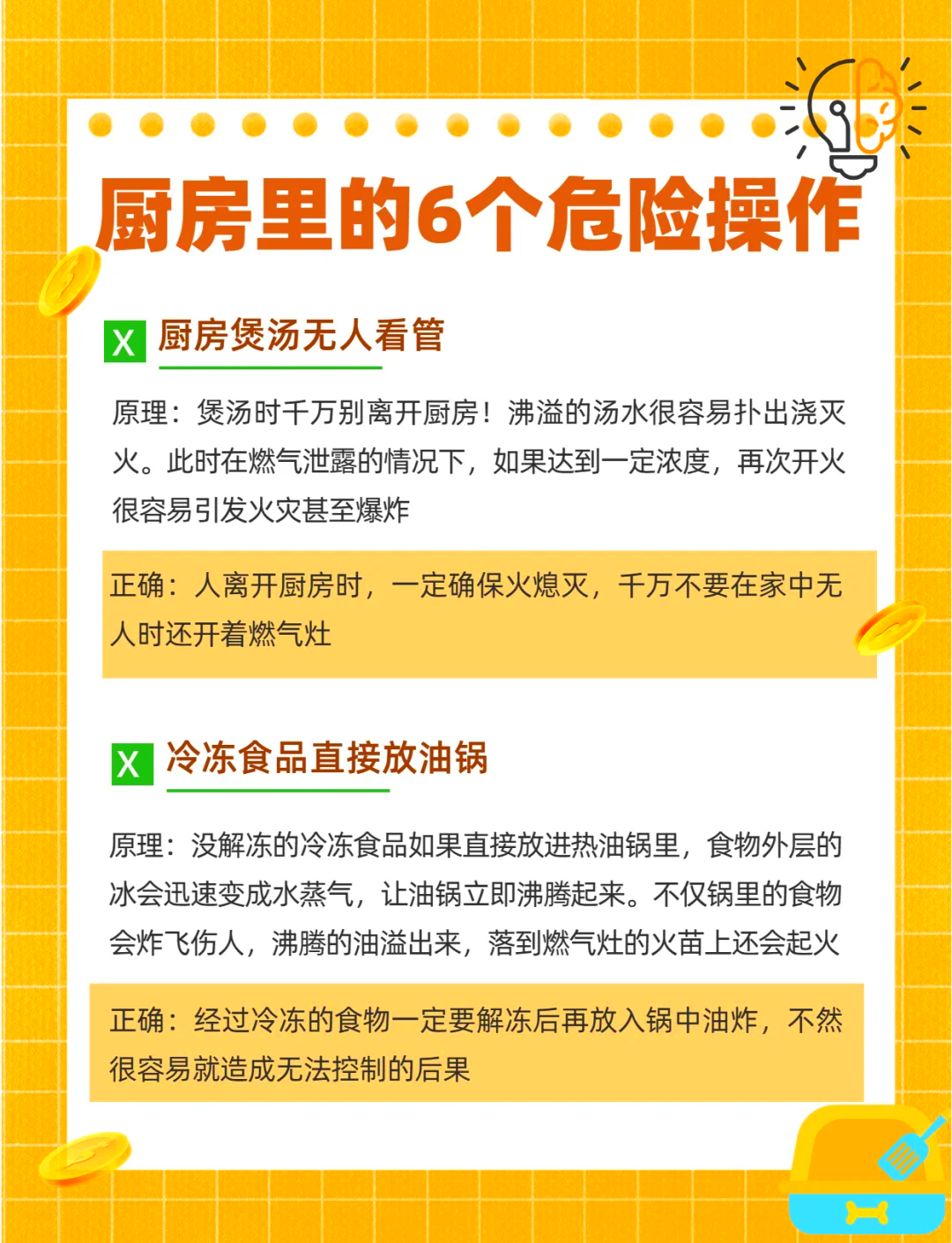 厨房里的6个危险操作

X 厨房煲汤无人看管

原理：煲汤时千万别离开厨房！沸溢的汤水很容易扑出浇灭火。此时在燃气泄露的情况下，如果达到一定浓度，再次开火很容易引发火灾甚至爆炸

正确：人离开厨房时，一定确保火熄灭，千万不要在家中无人时还开着燃气灶

X 冷冻食品直接放油锅

原理：没解冻的冷冻食品如果直接放进热油锅里，食物外层的冰会迅速变成水蒸气，让油锅立即沸腾起来。不仅锅里的食物会炸飞伤人，沸腾的油溢出来，落到燃气灶的火苗上还会起火

正确：经过冷冻的食物一定要解冻后再放入锅中油炸，不然很容易就造成无法控制的后果